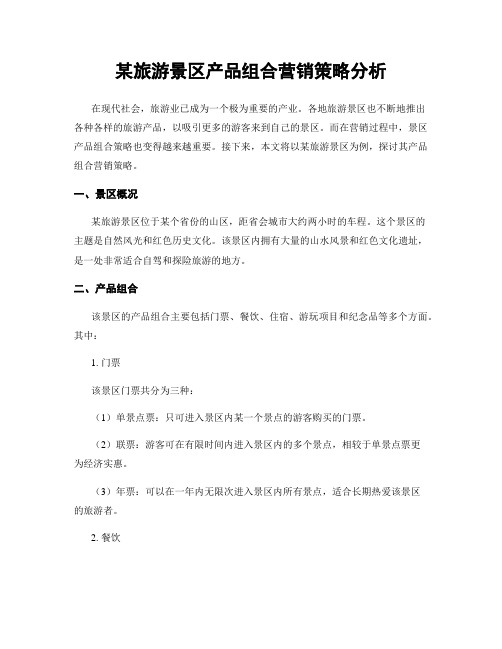 某旅游景区产品组合营销策略分析

在现代社会，旅游业已成为一个极为重要的产业。各地旅游景区也不断地推出各种各样的旅游产品，以吸引更多的游客来到自己的景区。而在营销过程中，景区产品组合策略也变得越来越重要。接下来，本文将以某旅游景区为例，探讨其产品组合营销策略。

一、景区概况

某旅游景区位于某个省份的山区，距省会城市大约两小时的车程。这个景区的主题是自然风光和红色历史文化。该景区内拥有大量的山水风景和红色文化遗址，是一处非常适合自驾和探险旅游的地方。

二、产品组合

该景区的产品组合主要包括门票、餐饮、住宿、游玩项目和纪念品等多个方面。其中：

1. 门票

该景区门票共分为三种：

（1）单景点票：只可进入景区内某一个景点的游客购买的门票。

（2）联票：游客可在有限时间内进入景区内的多个景点，相较于单景点票更为经济实惠。

（3）年票：可以在一年内无限次进入景区内所有景点，适合长期热爱该景区的旅游者。

2. 餐饮